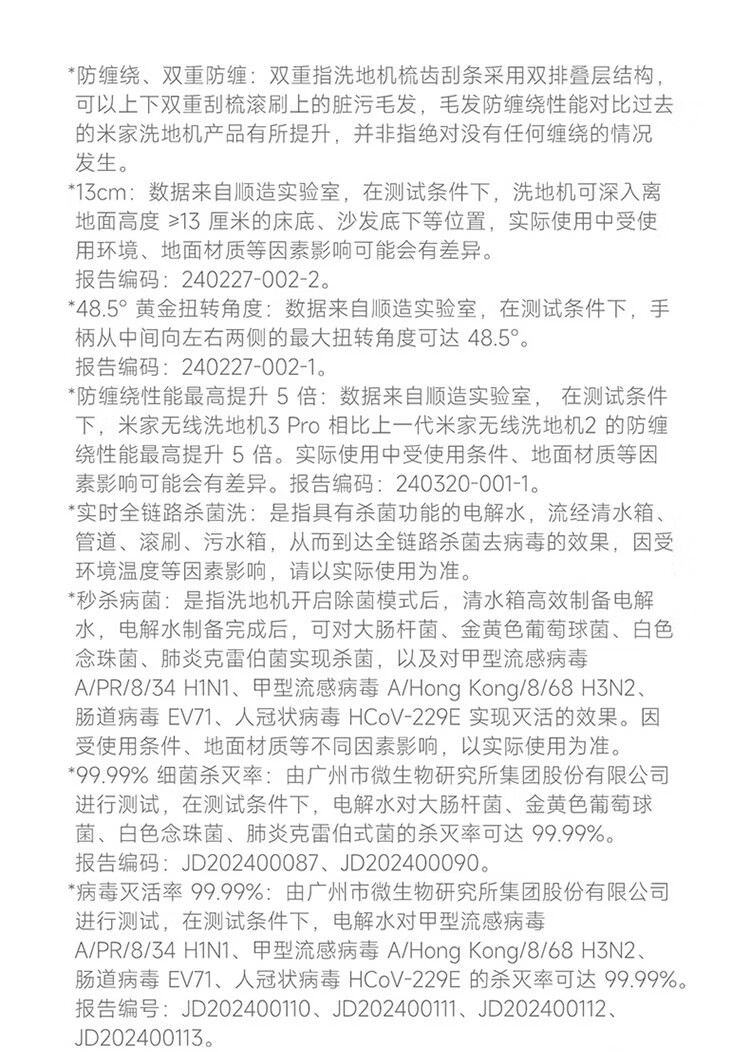 *防缠绕、双重防缠：双重指洗地机梳齿刮条采用双排叠层结构，可以上下双重刮梳滚刷上的脏污毛发，毛发防缠绕性能对比过去的米家洗地机产品有所提升，并非指绝对没有任何缠绕的情况发生。

*13cm：数据来自顺造实验室，在测试条件下，洗地机可深入离地面高度 ≥13 厘米的床底、沙发底下等位置，实际使用中受使用环境、地面材质等因素影响可能会有差异。
报告编码：240227-002-2。

*48.5° 黄金扭转角度：数据来自顺造实验室，在测试条件下，手柄从中间向左右两侧的最大扭转角度可达 48.5°。
报告编码：240227-002-1。

*防缠绕性能最高提升 5 倍：数据来自顺造实验室， 在测试条件下，米家无线洗地机3 Pro 相比上一代米家无线洗地机2 的防缠绕性能最高提升 5 倍。实际使用中受使用条件、地面材质等因素影响可能会有差异。报告编码：240320-001-1。

*实时全链路杀菌洗：是指具有杀菌功能的电解水，流经清水箱、管道、滚刷、污水箱，从而到达全链路杀菌去病毒的效果，因受环境温度等因素影响，请以实际使用为准。

*秒杀病菌：是指洗地机开启除菌模式后，清水箱高效制备电解水，电解水制备完成后，可对大肠杆菌、金黄色葡萄球菌、白色念珠菌、肺炎克雷伯菌实现杀菌，以及对甲型流感病毒 A/PR/8/34 H1N1、甲型流感病毒 A/Hong Kong/8/68 H3N2、肠道病毒 EV71、人冠状病毒 HCoV-229E 实现灭活的效果。因受使用条件、地面材质等不同因素影响，以实际使用为准。

*99.99% 细菌杀灭率：由广州市微生物研究所集团股份有限公司进行测试，在测试条件下，电解水对大肠杆菌、金黄色葡萄球菌、白色念珠菌、肺炎克雷伯式菌的杀灭率可达 99.99%。
报告编码：JD202400087、JD202400090。

*病毒灭活率 99.99%：由广州市微生物研究所集团股份有限公司进行测试，在测试条件下，电解水对甲型流感病毒 A/PR/8/34 H1N1、甲型流感病毒 A/Hong Kong/8/68 H3N2、肠道病毒 EV71、人冠状病毒 HCoV-229E 的杀灭率可达 99.99%。
报告编号：JD202400110、JD202400111、JD202400112、JD202400113。